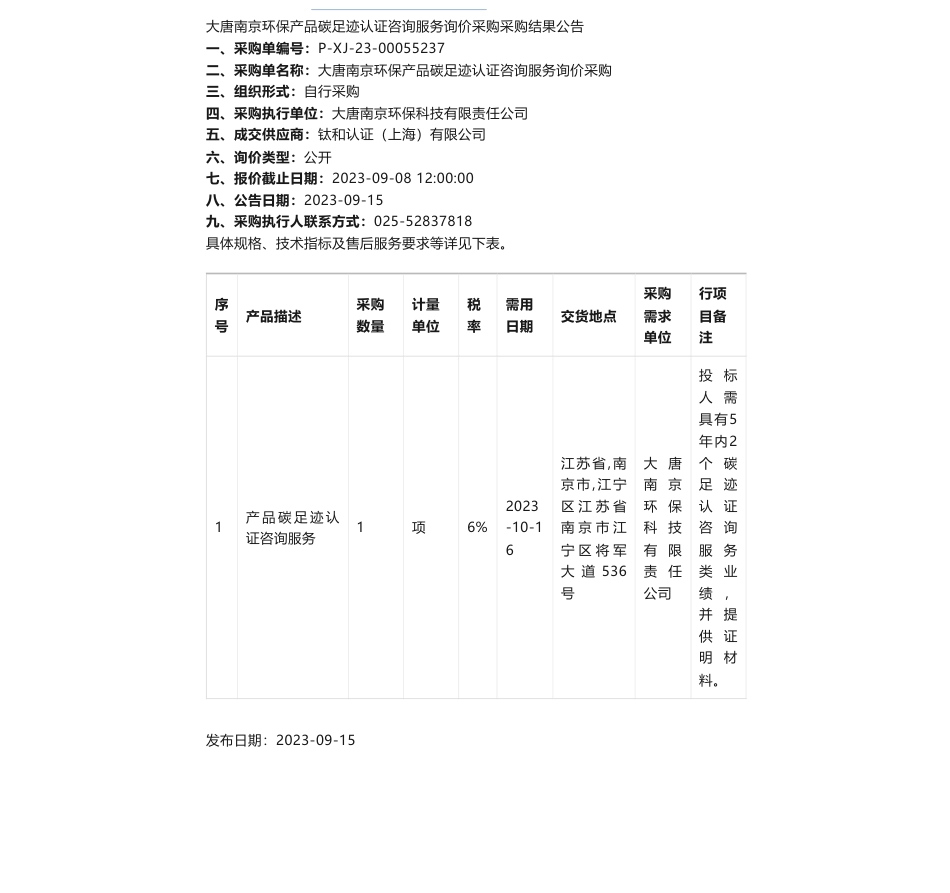 大唐南京环保产品碳足迹认证咨询服务询价采购采购结果公告
一、采购单编号：P-XJ-23-00055237
二、采购单名称：大唐南京环保产品碳足迹认证咨询服务询价采购
三、组织形式：自行采购
四、采购执行单位：大唐南京环保科技有限责任公司
五、成交供应商：钛和认证（上海）有限公司
六、询价类型：公开
七、报价截止日期：2023-09-08 12:00:00
八、公告日期：2023-09-15
九、采购执行人联系方式：025-52837818
具体规格、技术指标及售后服务要求等详见下表。

| 序号 | 产品描述 | 采购数量 | 计量单位 | 税率 | 需用日期 | 交货地点 | 采购需求单位 | 行项目备注 |
|---|---|---|---|---|---|---|---|---|
| 1 | 产品碳足迹认证咨询服务 | 1 | 项 | 6% | 2023-10-16 | 江苏省,南京市,江宁区江苏省南京市江宁区将军大道536号 | 大唐南京环保科技有限责任公司 | 投标人需具有5年内2个碳足迹认证咨询服务类业绩，并提供证明材料。 |

发布日期：2023-09-15